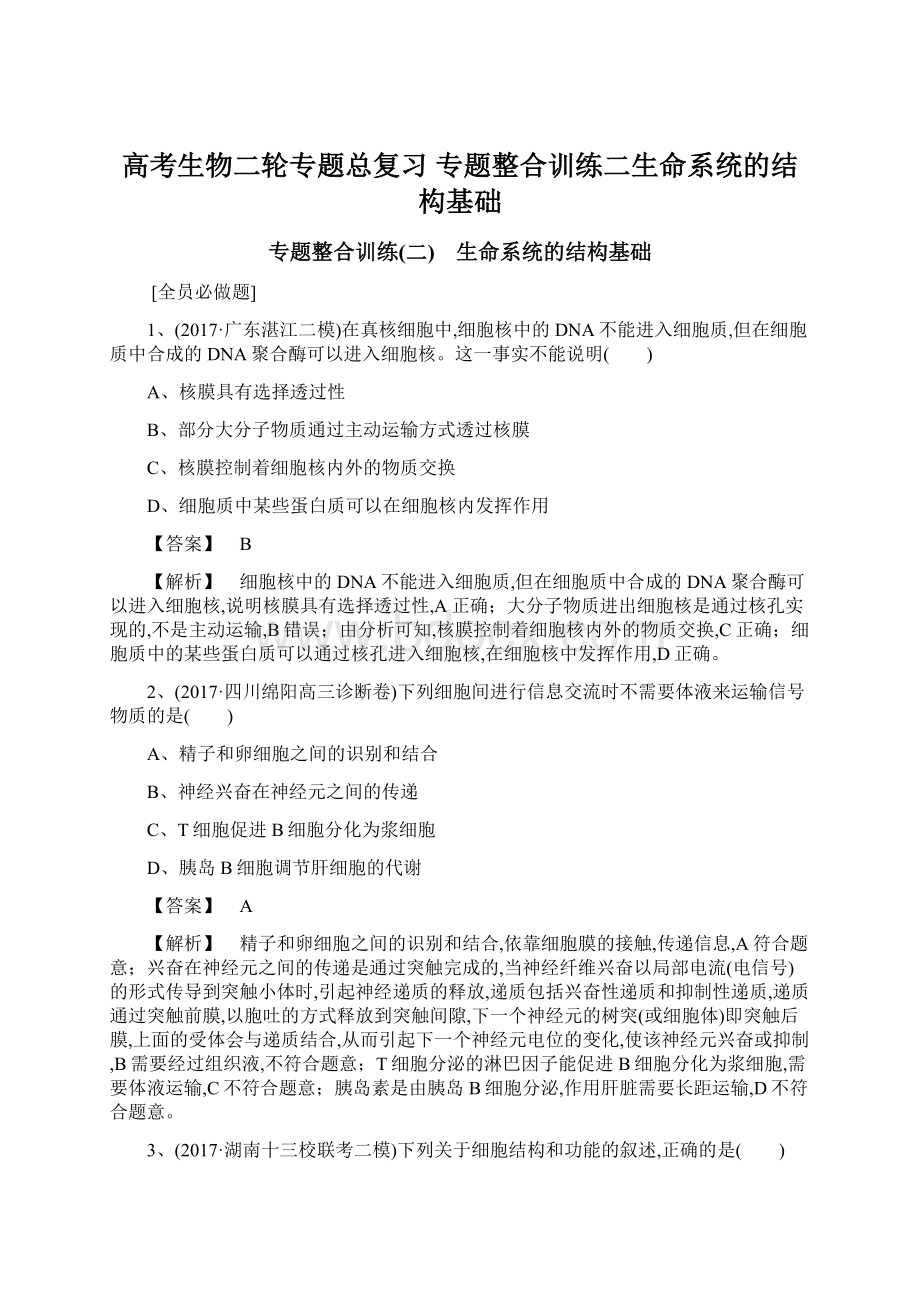 高考生物二轮专题总复习 专题整合训练二生命系统的结构基础

专题整合训练(二)　生命系统的结构基础

[全员必做题]

1、(2017·广东湛江二模)在真核细胞中,细胞核中的DNA不能进入细胞质,但在细胞质中合成的DNA聚合酶可以进入细胞核。这一事实不能说明(　　)

A、核膜具有选择透过性

B、部分大分子物质通过主动运输方式透过核膜

C、核膜控制着细胞核内外的物质交换

D、细胞质中某些蛋白质可以在细胞核内发挥作用

【答案】　B

【解析】　细胞核中的DNA不能进入细胞质,但在细胞质中合成的DNA聚合酶可以进入细胞核,说明核膜具有选择透过性,A正确；大分子物质进出细胞核是通过核孔实现的,不是主动运输,B错误；由分析可知,核膜控制着细胞核内外的物质交换,C正确；细胞质中的某些蛋白质可以通过核孔进入细胞核,在细胞核中发挥作用,D正确。

2、(2017·四川绵阳高三诊断卷)下列细胞间进行信息交流时不需要体液来运输信号物质的是(　　)

A、精子和卵细胞之间的识别和结合

B、神经兴奋在神经元之间的传递

C、T细胞促进B细胞分化为浆细胞

D、胰岛B细胞调节肝细胞的代谢

【答案】　A

【解析】　精子和卵细胞之间的识别和结合,依靠细胞膜的接触,传递信息,A符合题意；兴奋在神经元之间的传递是通过突触完成的,当神经纤维兴奋以局部电流(电信号)的形式传导到突触小体时,引起神经递质的释放,递质包括兴奋性递质和抑制性递质,递质通过突触前膜,以胞吐的方式释放到突触间隙,下一个神经元的树突(或细胞体)即突触后膜,上面的受体会与递质结合,从而引起下一个神经元电位的变化,使该神经元兴奋或抑制,B需要经过组织液,不符合题意；T细胞分泌的淋巴因子能促进B细胞分化为浆细胞,需要体液运输,C不符合题意；胰岛素是由胰岛B细胞分泌,作用肝脏需要长距运输,D不符合题意。

3、(2017·湖南十三校联考二模)下列关于细胞结构和功能的叙述,正确的是(　　)